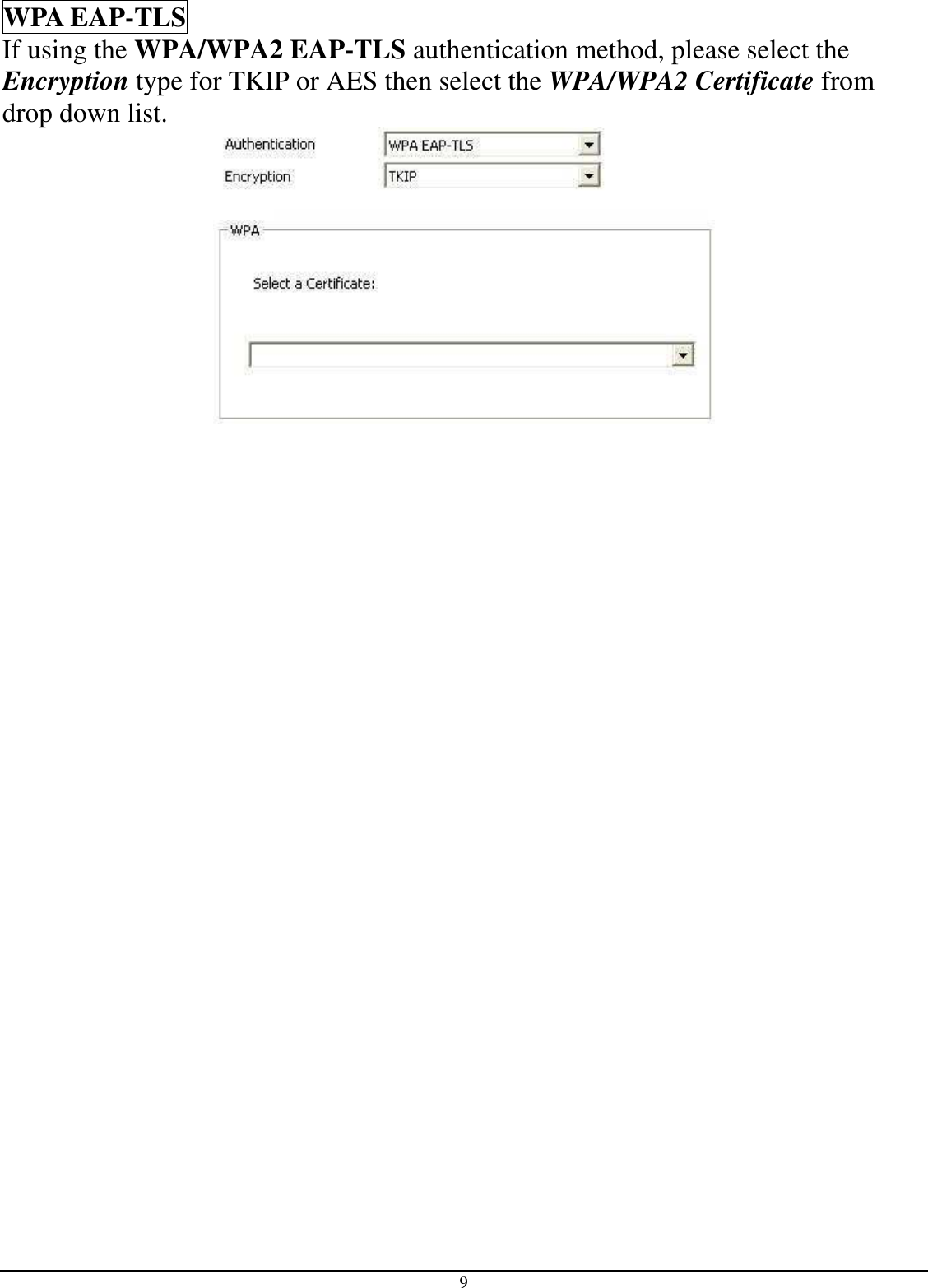 WPA EAP-TLS
If using the WPA/WPA2 EAP-TLS authentication method, please select the Encryption type for TKIP or AES then select the WPA/WPA2 Certificate from drop down list.

Authentication WPA EAP-TLS
Encryption TKIP

WPA
Select a Certificate:

9